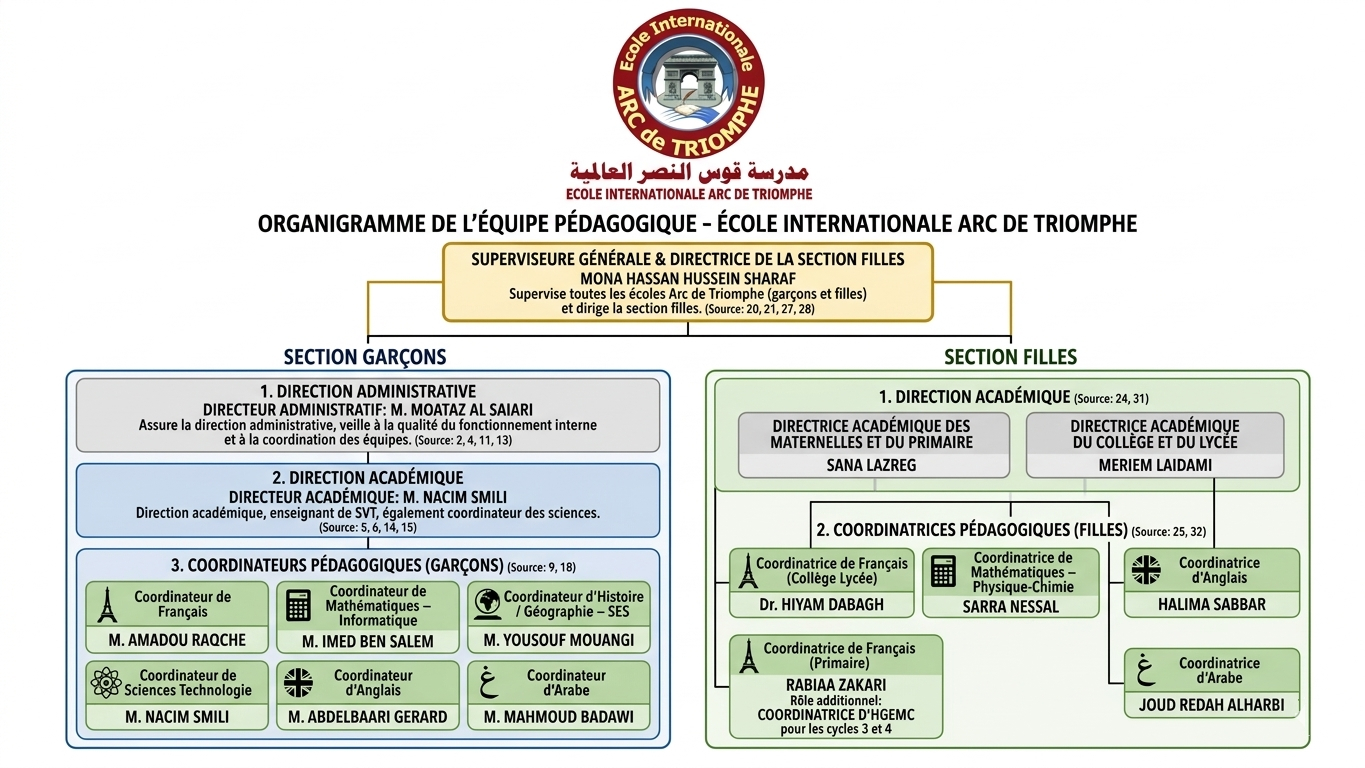 Ecole Internationale
ARC de TRIOMPHE

مدرسة قوس النصر العالمية
ECOLE INTERNATIONALE ARC DE TRIOMPHE

ORGANIGRAMME DE L'ÉQUIPE PÉDAGOGIQUE – ÉCOLE INTERNATIONALE ARC DE TRIOMPHE

SUPERVISEURE GÉNÉRALE & DIRECTRICE DE LA SECTION FILLES
MONA HASSAN HUSSEIN SHARAF
Supervise toutes les écoles Arc de Triomphe (garçons et filles) et dirige la section filles. (Source: 20, 21, 27, 28)

SECTION GARÇONS

1. DIRECTION ADMINISTRATIVE
DIRECTEUR ADMINISTRATIF: M. MOATAZ AL SAIARI
Assure la direction administrative, veille à la qualité du fonctionnement interne et à la coordination des équipes. (Source: 2, 4, 11, 13)

2. DIRECTION ACADÉMIQUE
DIRECTEUR ACADÉMIQUE: M. NACIM SMILI
Direction académique, enseignant de SVT, également coordinateur des sciences. (Source: 5, 6, 14, 15)

3. COORDINATEURS PÉDAGOGIQUES (GARÇONS) (Source: 9, 18)

Coordinateur de Français
M. AMADOU RAQCHE

Coordinateur de Mathématiques – Informatique
M. IMED BEN SALEM

Coordinateur d'Histoire / Géographie – SES
M. YOUSOUF MOUANGI

Coordinateur de Sciences Technologie
M. NACIM SMILI

Coordinateur d'Anglais
M. ABDELBAARI GERARD

غ
Coordinateur d'Arabe
M. MAHMOUD BADAWI

SECTION FILLES

1. DIRECTION ACADÉMIQUE (Source: 24, 31)

DIRECTRICE ACADÉMIQUE DES MATERNELLES ET DU PRIMAIRE
SANA LAZREG

DIRECTRICE ACADÉMIQUE DU COLLÈGE ET DU LYCÉE
MERIEM LAIDAMI

2. COORDINATRICES PÉDAGOGIQUES (FILLES) (Source: 25, 32)

Coordinatrice de Français (Collège Lycée)
Dr. HIYAM DABAGH

Coordinatrice de Mathématiques – Physique-Chimie
SARRA NESSAL

Coordinatrice d'Anglais
HALIMA SABBAR

Coordinatrice de Français (Primaire)
RABIAA ZAKARI
Rôle additionnel: COORDINATRICE D'HGEMC pour les cycles 3 et 4

غ
Coordinatrice d'Arabe
JOUD REDAH ALHARBI